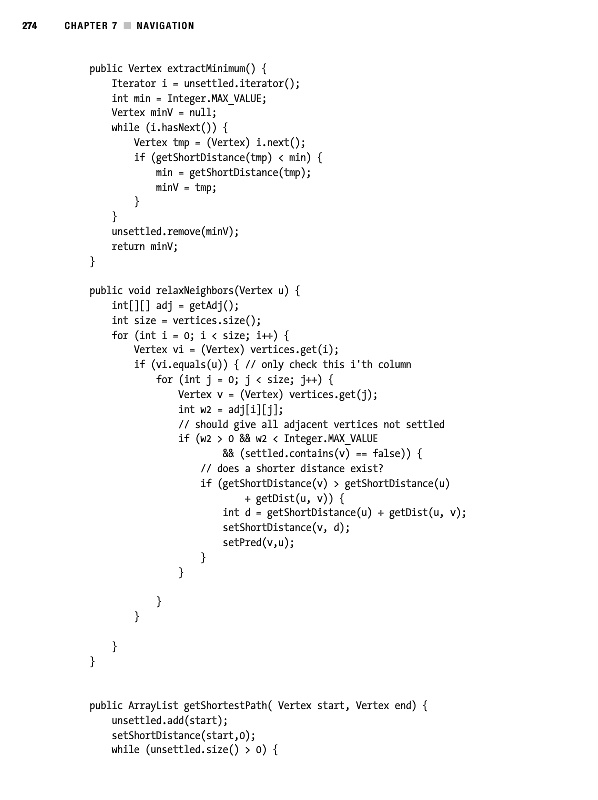 274 CHAPTER 7 ■ NAVIGATION

public Vertex extractMinimum() {
    Iterator i = unsettled.iterator();
    int min = Integer.MAX_VALUE;
    Vertex minV = null;
    while (i.hasNext()) {
        Vertex tmp = (Vertex) i.next();
        if (getShortDistance(tmp) < min) {
            min = getShortDistance(tmp);
            minV = tmp;
        }
    }
    unsettled.remove(minV);
    return minV;
}

public void relaxNeighbors(Vertex u) {
    int[][] adj = getAdj();
    int size = vertices.size();
    for (int i = 0; i < size; i++) {
        Vertex vi = (Vertex) vertices.get(i);
        if (vi.equals(u)) { // only check this i'th column
            for (int j = 0; j < size; j++) {
                Vertex v = (Vertex) vertices.get(j);
                int w2 = adj[i][j];
                // should give all adjacent vertices not settled
                if (w2 > 0 && w2 < Integer.MAX_VALUE
                        && (settled.contains(v) == false)) {
                    // does a shorter distance exist?
                    if (getShortDistance(v) > getShortDistance(u)
                            + getDist(u, v)) {
                        int d = getShortDistance(u) + getDist(u, v);
                        setShortDistance(v, d);
                        setPred(v,u);
                    }
                }

            }
        }

    }
}


public ArrayList getShortestPath( Vertex start, Vertex end) {
    unsettled.add(start);
    setShortDistance(start,0);
    while (unsettled.size() > 0) {